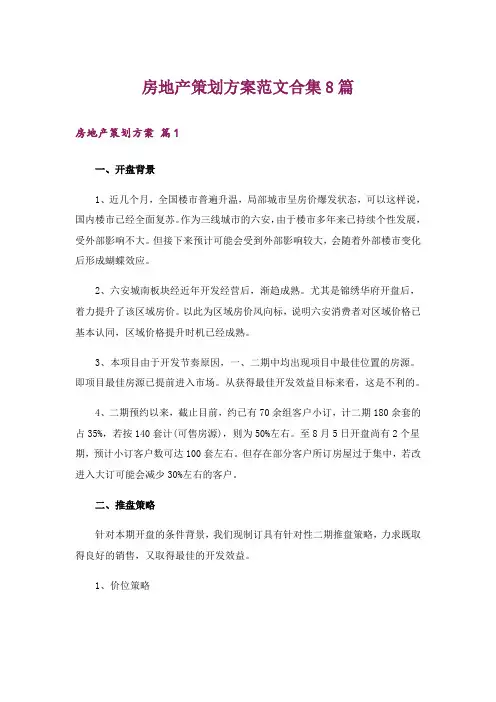 房地产策划方案范文合集8篇

房地产策划方案 篇1

一、开盘背景

1、近几个月，全国楼市普遍升温，局部城市呈房价爆发状态，可以这样说，国内楼市已经全面复苏。作为三线城市的六安，由于楼市多年来已持续个性发展，受外部影响不大。但接下来预计可能会受到外部影响较大，会随着外部楼市变化后形成蝴蝶效应。

2、六安城南板块经近年开发经营后，渐趋成熟。尤其是锦绣华府开盘后，着力提升了该区域房价。以此为区域房价风向标，说明六安消费者对区域价格已基本认同，区域价格提升时机已经成熟。

3、本项目由于开发节奏原因，一、二期中均出现项目中最佳位置的房源。即项目最佳房源已提前进入市场。从获得最佳开发效益目标来看，这是不利的。

4、二期预约以来，截止目前，约已有70余组客户小订，计二期180余套的占35%，若按140套计(可售房源)，则为50%左右。至8月5日开盘尚有2个星期，预计小订客户数可达100套左右。但存在部分客户所订房屋过于集中，若改进入大订可能会减少30%左右的客户。

二、推盘策略

针对本期开盘的条件背景，我们现制订具有针对性二期推盘策略，力求既取得良好的销售，又取得最佳的开发效益。

1、价位策略